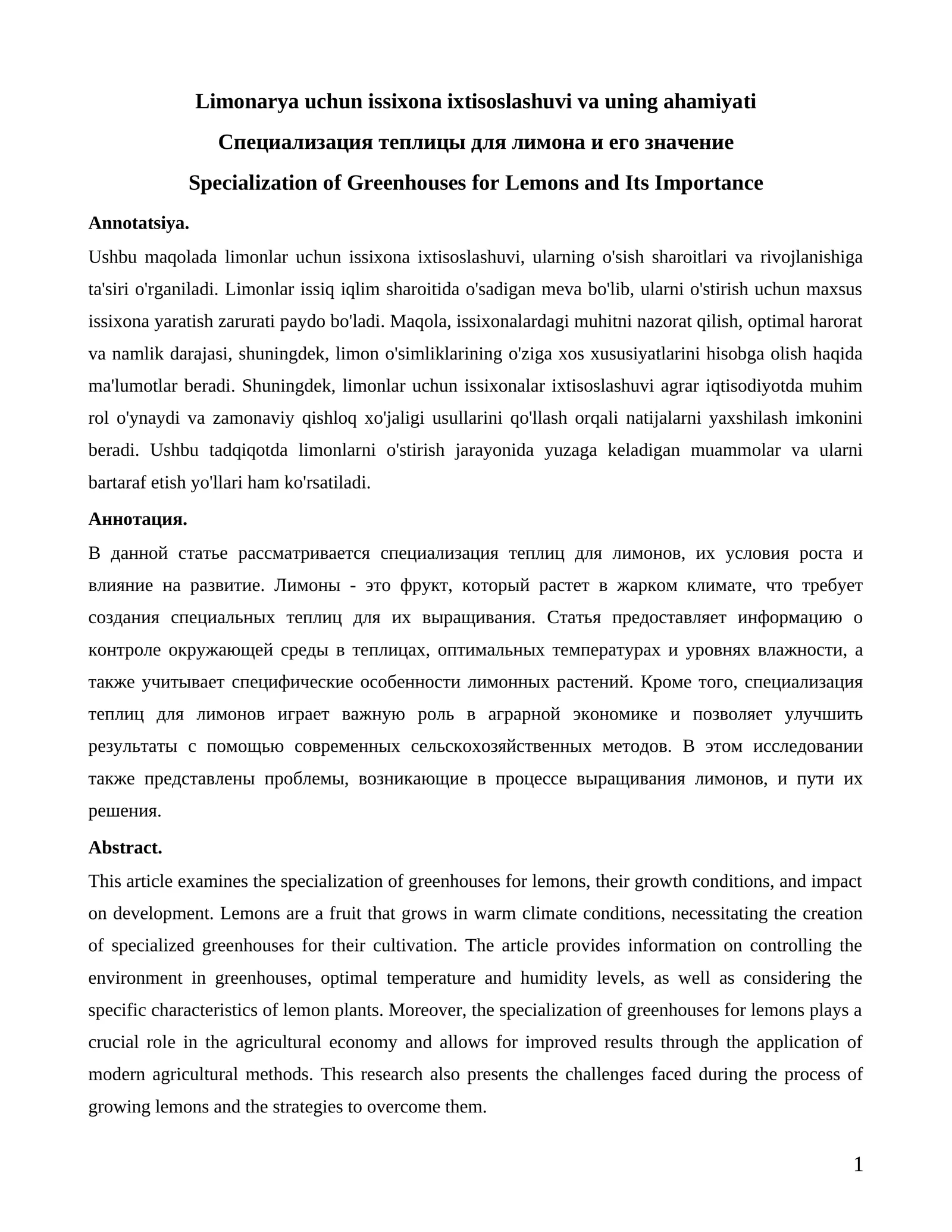 Limonarya uchun issixona ixtisoslashuvi va uning ahamiyati

Специализация теплицы для лимона и его значение

Specialization of Greenhouses for Lemons and Its Importance

Annotatsiya.

Ushbu maqolada limonlar uchun issixona ixtisoslashuvi, ularning o'sish sharoitlari va rivojlanishiga ta'siri o'rganiladi. Limonlar issiq iqlim sharoitida o'sadigan meva bo'lib, ularni o'stirish uchun maxsus issixona yaratish zarurati paydo bo'ladi. Maqola, issixonalardagi muhitni nazorat qilish, optimal harorat va namlik darajasi, shuningdek, limon o'simliklarining o'ziga xos xususiyatlarini hisobga olish haqida ma'lumotlar beradi. Shuningdek, limonlar uchun issixonalar ixtisoslashuvi agrar iqtisodiyotda muhim rol o'ynaydi va zamonaviy qishloq xo'jaligi usullarini qo'llash orqali natijalarni yaxshilash imkonini beradi. Ushbu tadqiqotda limonlarni o'stirish jarayonida yuzaga keladigan muammolar va ularni bartaraf etish yo'llari ham ko'rsatiladi.

Аннотация.

В данной статье рассматривается специализация теплиц для лимонов, их условия роста и влияние на развитие. Лимоны - это фрукт, который растет в жарком климате, что требует создания специальных теплиц для их выращивания. Статья предоставляет информацию о контроле окружающей среды в теплицах, оптимальных температурах и уровнях влажности, а также учитывает специфические особенности лимонных растений. Кроме того, специализация теплиц для лимонов играет важную роль в аграрной экономике и позволяет улучшить результаты с помощью современных сельскохозяйственных методов. В этом исследовании также представлены проблемы, возникающие в процессе выращивания лимонов, и пути их решения.

Abstract.

This article examines the specialization of greenhouses for lemons, their growth conditions, and impact on development. Lemons are a fruit that grows in warm climate conditions, necessitating the creation of specialized greenhouses for their cultivation. The article provides information on controlling the environment in greenhouses, optimal temperature and humidity levels, as well as considering the specific characteristics of lemon plants. Moreover, the specialization of greenhouses for lemons plays a crucial role in the agricultural economy and allows for improved results through the application of modern agricultural methods. This research also presents the challenges faced during the process of growing lemons and the strategies to overcome them.

1